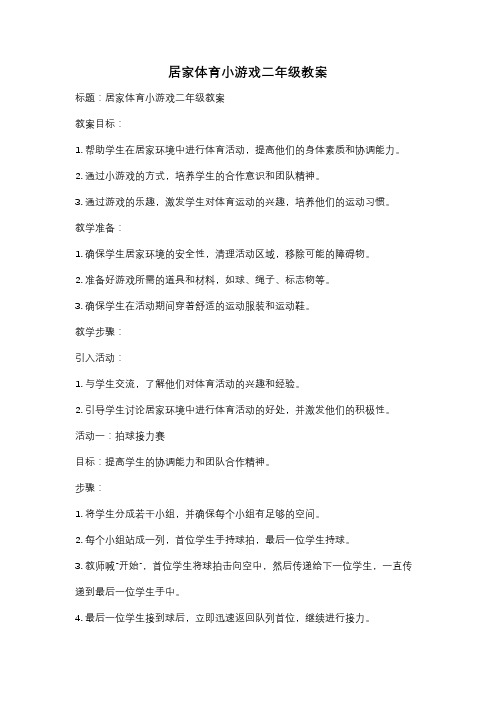 居家体育小游戏二年级教案

标题：居家体育小游戏二年级教案

教案目标：

1. 帮助学生在居家环境中进行体育活动，提高他们的身体素质和协调能力。

2. 通过小游戏的方式，培养学生的合作意识和团队精神。

3. 通过游戏的乐趣，激发学生对体育运动的兴趣，培养他们的运动习惯。

教学准备：

1. 确保学生居家环境的安全性，清理活动区域，移除可能的障碍物。

2. 准备好游戏所需的道具和材料，如球、绳子、标志物等。

3. 确保学生在活动期间穿着舒适的运动服装和运动鞋。

教学步骤：

引入活动：

1. 与学生交流，了解他们对体育活动的兴趣和经验。

2. 引导学生讨论居家环境中进行体育活动的好处，并激发他们的积极性。

活动一：拍球接力赛

目标：提高学生的协调能力和团队合作精神。

步骤：

1. 将学生分成若干小组，并确保每个小组有足够的空间。

2. 每个小组站成一列，首位学生手持球拍，最后一位学生持球。

3. 教师喊"开始"，首位学生将球拍击向空中，然后传递给下一位学生，一直传递到最后一位学生手中。

4. 最后一位学生接到球后，立即迅速返回队列首位，继续进行接力。